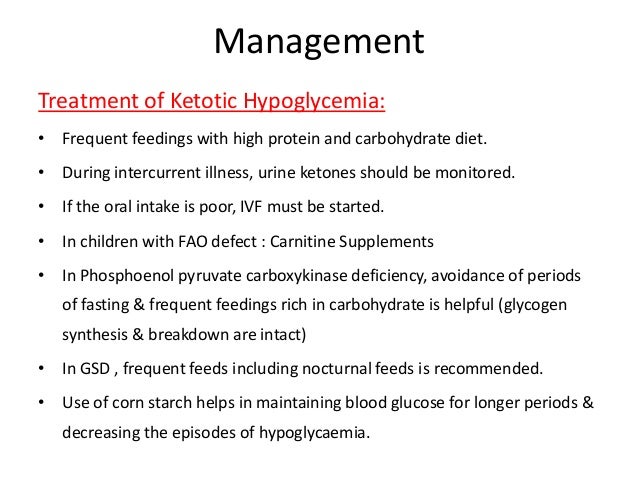 Management

Treatment of Ketotic Hypoglycemia:

• Frequent feedings with high protein and carbohydrate diet.

• During intercurrent illness, urine ketones should be monitored.

• If the oral intake is poor, IVF must be started.

• In children with FAO defect : Carnitine Supplements

• In Phosphoenol pyruvate carboxykinase deficiency, avoidance of periods of fasting & frequent feedings rich in carbohydrate is helpful (glycogen synthesis & breakdown are intact)

• In GSD , frequent feeds including nocturnal feeds is recommended.

• Use of corn starch helps in maintaining blood glucose for longer periods & decreasing the episodes of hypoglycaemia.